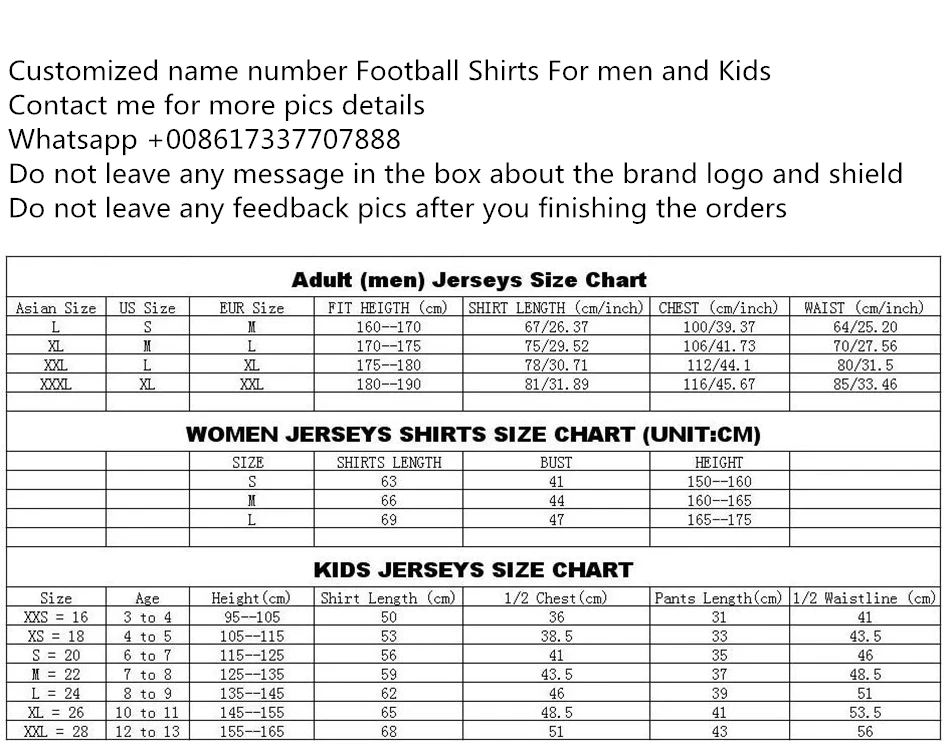 Customized name number Football Shirts For men and Kids
Contact me for more pics details
Whatsapp +008617337707888
Do not leave any message in the box about the brand logo and shield
Do not leave any feedback pics after you finishing the orders

Adult (men) Jerseys Size Chart

| Asian Size | US Size | EUR Size | FIT HEIGTH (cm) | SHIRT LENGTH (cm/inch) | CHEST (cm/inch) | WAIST (cm/inch) |
|---|---|---|---|---|---|---|
| L | S | M | 160--170 | 67/26.37 | 100/39.37 | 64/25.20 |
| XL | M | L | 170--175 | 75/29.52 | 106/41.73 | 70/27.56 |
| XXL | L | XL | 175--180 | 78/30.71 | 112/44.1 | 80/31.5 |
| XXXL | XL | XXL | 180--190 | 81/31.89 | 116/45.67 | 85/33.46 |

WOMEN JERSEYS SHIRTS SIZE CHART (UNIT:CM)

| SIZE | SHIRTS LENGTH | BUST | HEIGHT |
|---|---|---|---|
| S | 63 | 41 | 150--160 |
| M | 66 | 44 | 160--165 |
| L | 69 | 47 | 165--175 |

KIDS JERSEYS SIZE CHART

| Size | Age | Height(cm) | Shirt Length (cm) | 1/2 Chest(cm) | Pants Length(cm) | 1/2 Waistline (cm) |
|---|---|---|---|---|---|---|
| XXS = 16 | 3 to 4 | 95--105 | 50 | 36 | 31 | 41 |
| XS = 18 | 4 to 5 | 105--115 | 53 | 38.5 | 33 | 43.5 |
| S = 20 | 6 to 7 | 115--125 | 56 | 41 | 35 | 46 |
| M = 22 | 7 to 8 | 125--135 | 59 | 43.5 | 37 | 48.5 |
| L = 24 | 8 to 9 | 135--145 | 62 | 46 | 39 | 51 |
| XL = 26 | 10 to 11 | 145--155 | 65 | 48.5 | 41 | 53.5 |
| XXL = 28 | 12 to 13 | 155--165 | 68 | 51 | 43 | 56 |